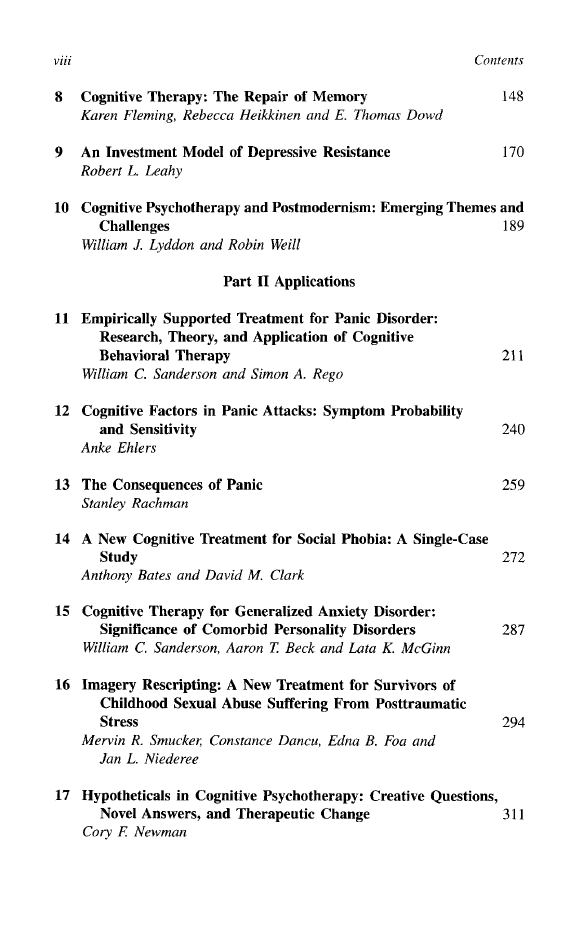 viii Contents

8 Cognitive Therapy: The Repair of Memory 148
Karen Fleming, Rebecca Heikkinen and E. Thomas Dowd

9 An Investment Model of Depressive Resistance 170
Robert L. Leahy

10 Cognitive Psychotherapy and Postmodernism: Emerging Themes and Challenges 189
William J. Lyddon and Robin Weill

Part II Applications

11 Empirically Supported Treatment for Panic Disorder: Research, Theory, and Application of Cognitive Behavioral Therapy 211
William C. Sanderson and Simon A. Rego

12 Cognitive Factors in Panic Attacks: Symptom Probability and Sensitivity 240
Anke Ehlers

13 The Consequences of Panic 259
Stanley Rachman

14 A New Cognitive Treatment for Social Phobia: A Single-Case Study 272
Anthony Bates and David M. Clark

15 Cognitive Therapy for Generalized Anxiety Disorder: Significance of Comorbid Personality Disorders 287
William C. Sanderson, Aaron T. Beck and Lata K. McGinn

16 Imagery Rescripting: A New Treatment for Survivors of Childhood Sexual Abuse Suffering From Posttraumatic Stress 294
Mervin R. Smucker, Constance Dancu, Edna B. Foa and Jan L. Niederee

17 Hypotheticals in Cognitive Psychotherapy: Creative Questions, Novel Answers, and Therapeutic Change 311
Cory F. Newman